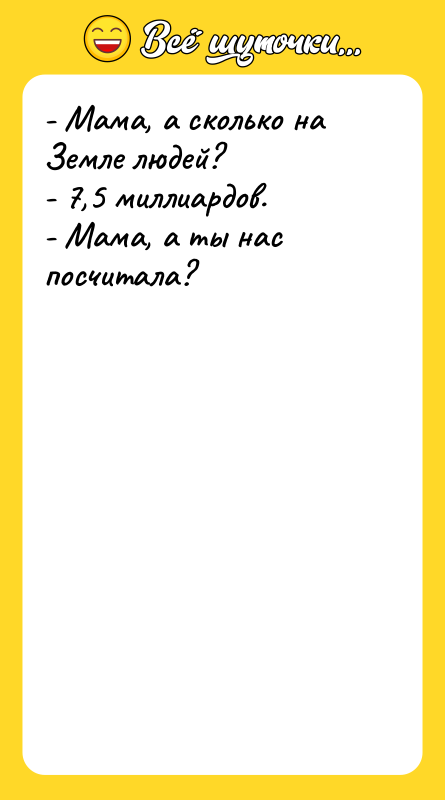 Всё шуточки...

- Мама, а сколько на Земле людей?
- 7,5 миллиардов.
- Мама, а ты нас посчитала?